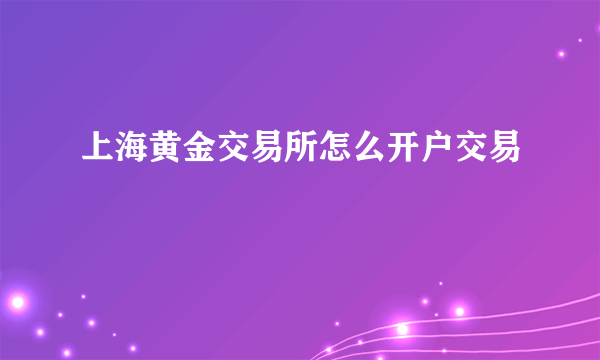 上海黄金交易所怎么开户交易